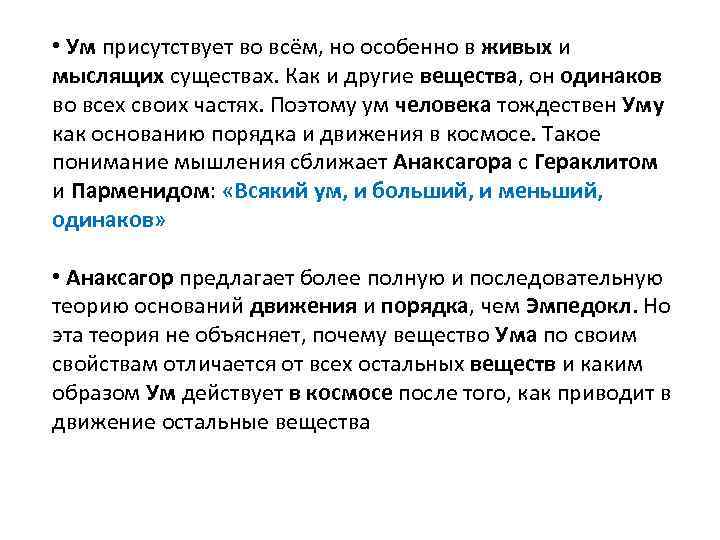 • Ум присутствует во всём, но особенно в живых и мыслящих существах. Как и другие вещества, он одинаков во всех своих частях. Поэтому ум человека тождествен Уму как основанию порядка и движения в космосе. Такое понимание мышления сближает Анаксагора с Гераклитом и Парменидом: «Всякий ум, и больший, и меньший, одинаков»

• Анаксагор предлагает более полную и последовательную теорию оснований движения и порядка, чем Эмпедокл. Но эта теория не объясняет, почему вещество Ума по своим свойствам отличается от всех остальных веществ и каким образом Ум действует в космосе после того, как приводит в движение остальные вещества